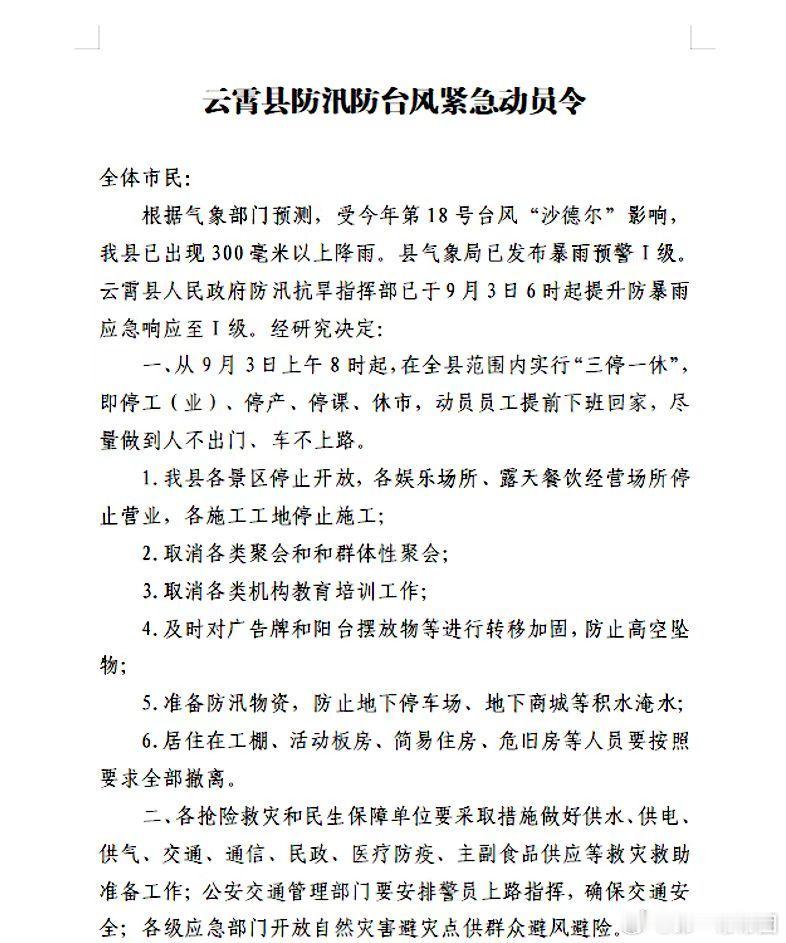 云霄县防汛防台风紧急动员令

全体市民:

根据气象部门预测，受今年第18号台风“沙德尔”影响，我县已出现300毫米以上降雨。县气象局已发布暴雨预警Ⅰ级。云霄县人民政府防汛抗旱指挥部已于9月3日6时起提升防暴雨应急响应至Ⅰ级。经研究决定:

一、从9月3日上午8时起，在全县范围内实行“三停一休”，即停工（业）、停产、停课、休市，动员员工提前下班回家，尽量做到人不出门、车不上路。

1.我县各景区停止开放，各娱乐场所、露天餐饮经营场所停止营业，各施工工地停止施工;

2.取消各类聚会和和群体性聚会;

3.取消各类机构教育培训工作;

4.及时对广告牌和阳台摆放物等进行转移加固，防止高空坠物;

5.准备防汛物资，防止地下停车场、地下商城等积水淹水;

6.居住在工棚、活动板房、简易住房、危旧房等人员要按照要求全部撤离。

二、各抢险救灾和民生保障单位要采取措施做好供水、供电、供气、交通、通信、民政、医疗防疫、主副食品供应等救灾救助准备工作；公安交通管理部门要安排警员上路指挥，确保交通安全；各级应急部门开放自然灾害避灾点供群众避风避险。